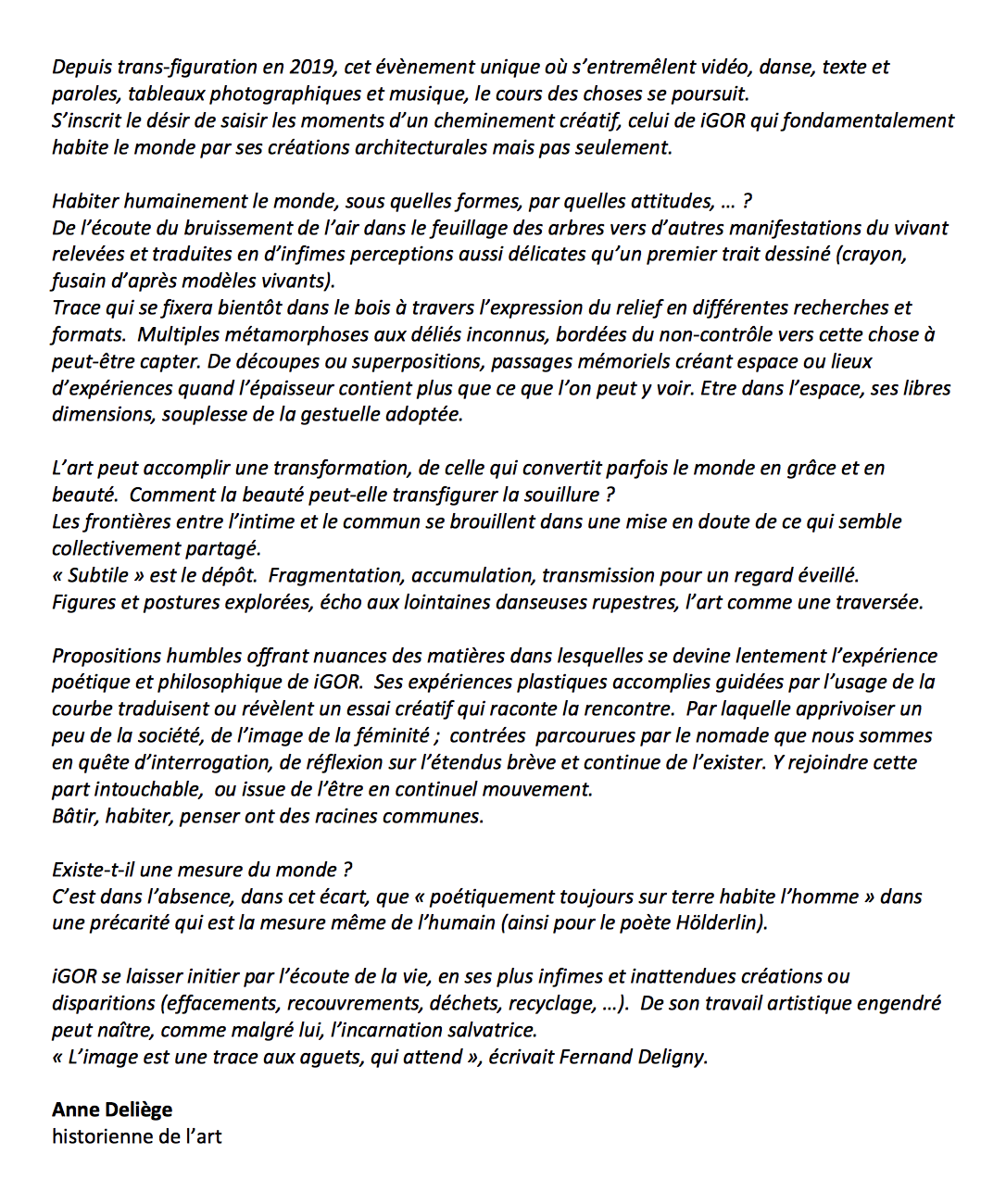 Depuis trans-figuration en 2019, cet évènement unique où s'entremêlent vidéo, danse, texte et paroles, tableaux photographiques et musique, le cours des choses se poursuit.
S'inscrit le désir de saisir les moments d'un cheminement créatif, celui de iGOR qui fondamentalement habite le monde par ses créations architecturales mais pas seulement.

Habiter humainement le monde, sous quelles formes, par quelles attitudes, … ?
De l'écoute du bruissement de l'air dans le feuillage des arbres vers d'autres manifestations du vivant relevées et traduites en d'infimes perceptions aussi délicates qu'un premier trait dessiné (crayon, fusain d'après modèles vivants).
Trace qui se fixera bientôt dans le bois à travers l'expression du relief en différentes recherches et formats. Multiples métamorphoses aux déliés inconnus, bordées du non-contrôle vers cette chose à peut-être capter. De découpes ou superpositions, passages mémoriels créant espace ou lieux d'expériences quand l'épaisseur contient plus que ce que l'on peut y voir. Etre dans l'espace, ses libres dimensions, souplesse de la gestuelle adoptée.

L'art peut accomplir une transformation, de celle qui convertit parfois le monde en grâce et en beauté. Comment la beauté peut-elle transfigurer la souillure ?
Les frontières entre l'intime et le commun se brouillent dans une mise en doute de ce qui semble collectivement partagé.
« Subtile » est le dépôt. Fragmentation, accumulation, transmission pour un regard éveillé.
Figures et postures explorées, écho aux lointaines danseuses rupestres, l'art comme une traversée.

Propositions humbles offrant nuances des matières dans lesquelles se devine lentement l'expérience poétique et philosophique de iGOR. Ses expériences plastiques accomplies guidées par l'usage de la courbe traduisent ou révèlent un essai créatif qui raconte la rencontre. Par laquelle apprivoiser un peu de la société, de l'image de la féminité ; contrées parcourues par le nomade que nous sommes en quête d'interrogation, de réflexion sur l'étendus brève et continue de l'exister. Y rejoindre cette part intouchable, ou issue de l'être en continuel mouvement.
Bâtir, habiter, penser ont des racines communes.

Existe-t-il une mesure du monde ?
C'est dans l'absence, dans cet écart, que « poétiquement toujours sur terre habite l'homme » dans une précarité qui est la mesure même de l'humain (ainsi pour le poète Hölderlin).

iGOR se laisser initier par l'écoute de la vie, en ses plus infimes et inattendues créations ou disparitions (effacements, recouvrements, déchets, recyclage, …). De son travail artistique engendré peut naître, comme malgré lui, l'incarnation salvatrice.
« L'image est une trace aux aguets, qui attend », écrivait Fernand Deligny.

Anne Deliège
historienne de l'art